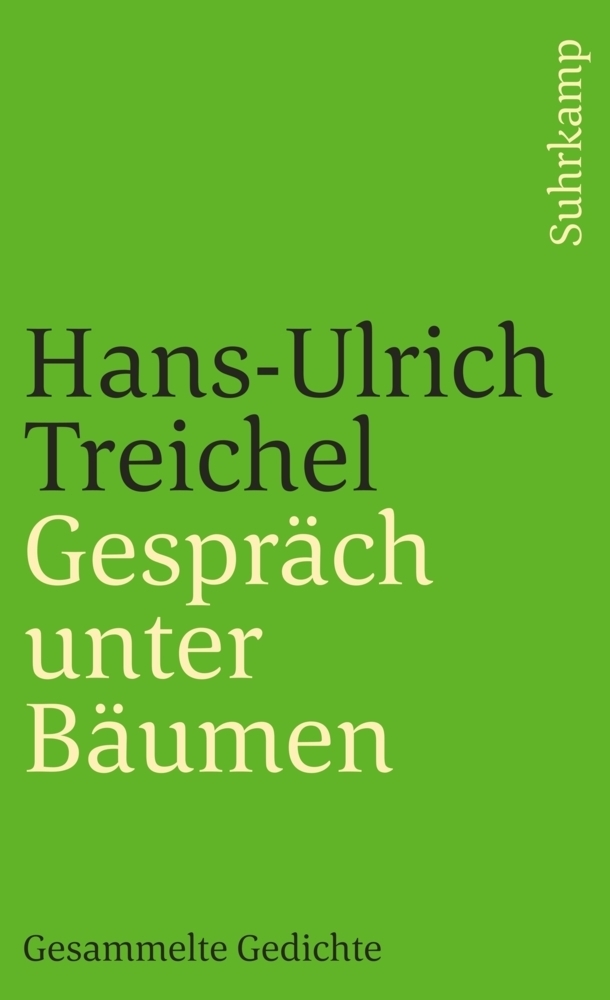 Suhrkamp

Hans-Ulrich Treichel
Gespräch unter Bäumen

Gesammelte Gedichte